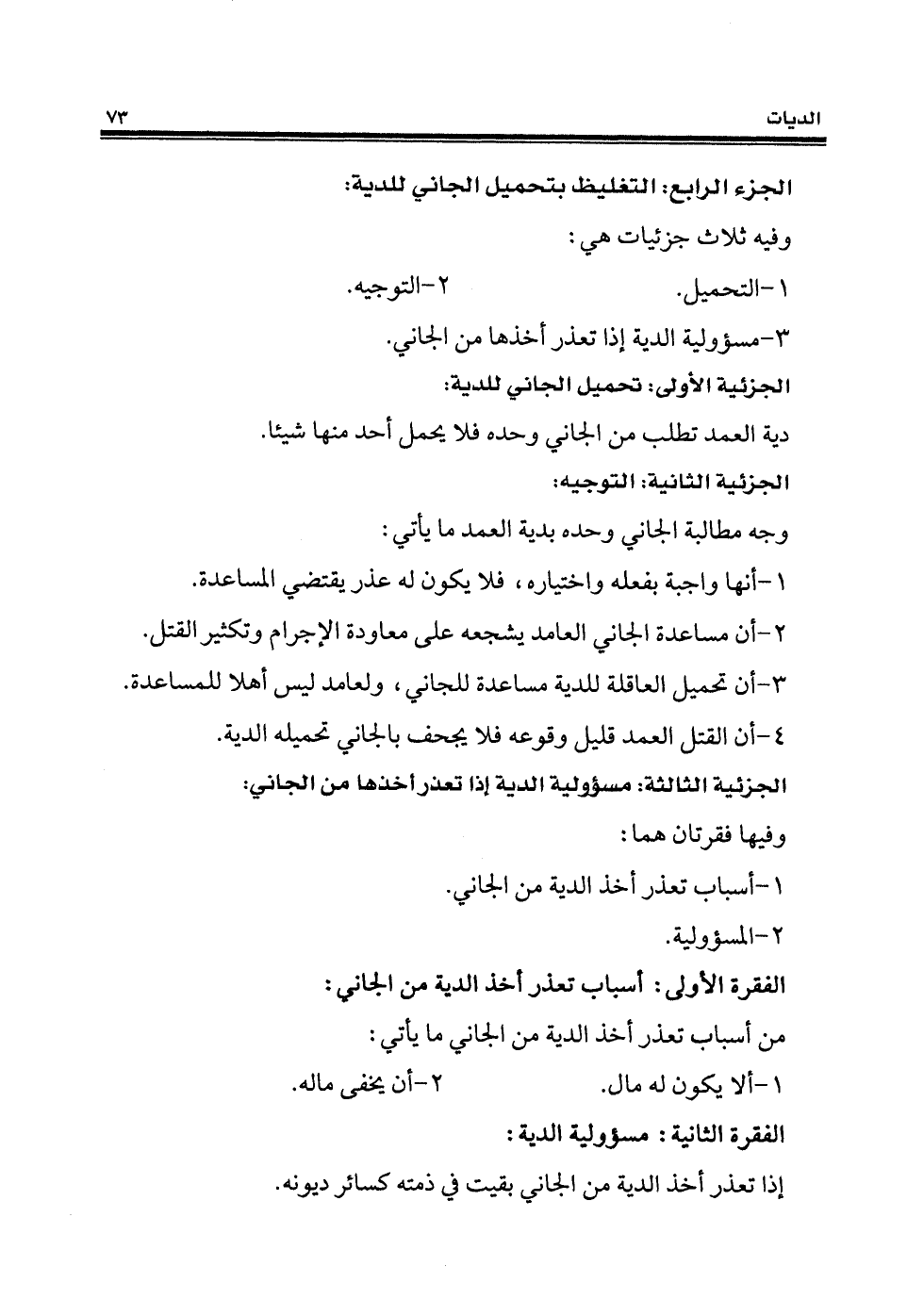 الديات ٧٣

الجزء الرابع: التغليظ بتحميل الجاني للدية:

وفيه ثلاث جزئيات هي:

١-التحميل. ٢-التوجيه.

٣-مسؤولية الدية إذا تعذر أخذها من الجاني.

الجزئية الأولى: تحميل الجاني للدية:

دية العمد تطلب من الجاني وحده فلا يحمل أحد منها شيئا.

الجزئية الثانية: التوجيه:

وجه مطالبة الجاني وحده بدية العمد ما يأتي:

١-أنها واجبة بفعله واختياره، فلا يكون له عذر يقتضي المساعدة.

٢-أن مساعدة الجاني العامد يشجعه على معاودة الإجرام وتكثير القتل.

٣-أن تحميل العاقلة للدية مساعدة للجاني، ولعامد ليس أهلا للمساعدة.

٤-أن القتل العمد قليل وقوعه فلا يجحف بالجاني تحميله الدية.

الجزئية الثالثة: مسؤولية الدية إذا تعذر أخذها من الجاني:

وفيها فقرتان هما:

١-أسباب تعذر أخذ الدية من الجاني.

٢-المسؤولية.

الفقرة الأولى: أسباب تعذر أخذ الدية من الجاني:

من أسباب تعذر أخذ الدية من الجاني ما يأتي:

١-ألا يكون له مال. ٢-أن يخفى ماله.

الفقرة الثانية: مسؤولية الدية:

إذا تعذر أخذ الدية من الجاني بقيت في ذمته كسائر ديونه.